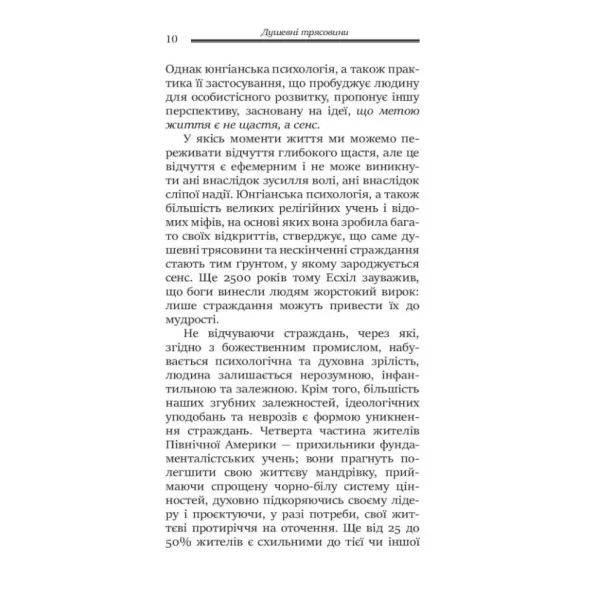 10 Душевні трясовини

Однак юнгіанська психологія, а також практика її застосування, що пробуджує людину для особистісного розвитку, пропонує іншу перспективу, засновану на ідеї, що метою життя є не щастя, а сенс.

У якісь моменти життя ми можемо переживати відчуття глибокого щастя, але це відчуття є ефемерним і не може виникнути ані внаслідок зусилля волі, ані внаслідок сліпої надії. Юнгіанська психологія, а також більшість великих релігійних учень і відомих міфів, на основі яких вона зробила багато своїх відкриттів, стверджує, що саме душевні трясовини та нескінченні страждання стають тим ґрунтом, у якому зароджується сенс. Ще 2500 років тому Есхіл зауважив, що боги винесли людям жорстокий вирок: лише страждання можуть привести їх до мудрості.

Не відчуваючи страждань, через які, згідно з божественним промислом, набувається психологічна та духовна зрілість, людина залишається нерозумною, інфантильною та залежною. Крім того, більшість наших згубних залежностей, ідеологічних уподобань та неврозів є формою уникнення страждань. Четверта частина жителів Північної Америки — прихильники фундаменталістських учень; вони прагнуть полегшити свою життєву мандрівку, приймаючи спрощену чорно-білу систему цінностей, духовно підкоряючись своєму лідеру і проєктуючи, у разі потреби, свої життєві протиріччя на оточення. Ще від 25 до 50% жителів є схильними до тієї чи іншої